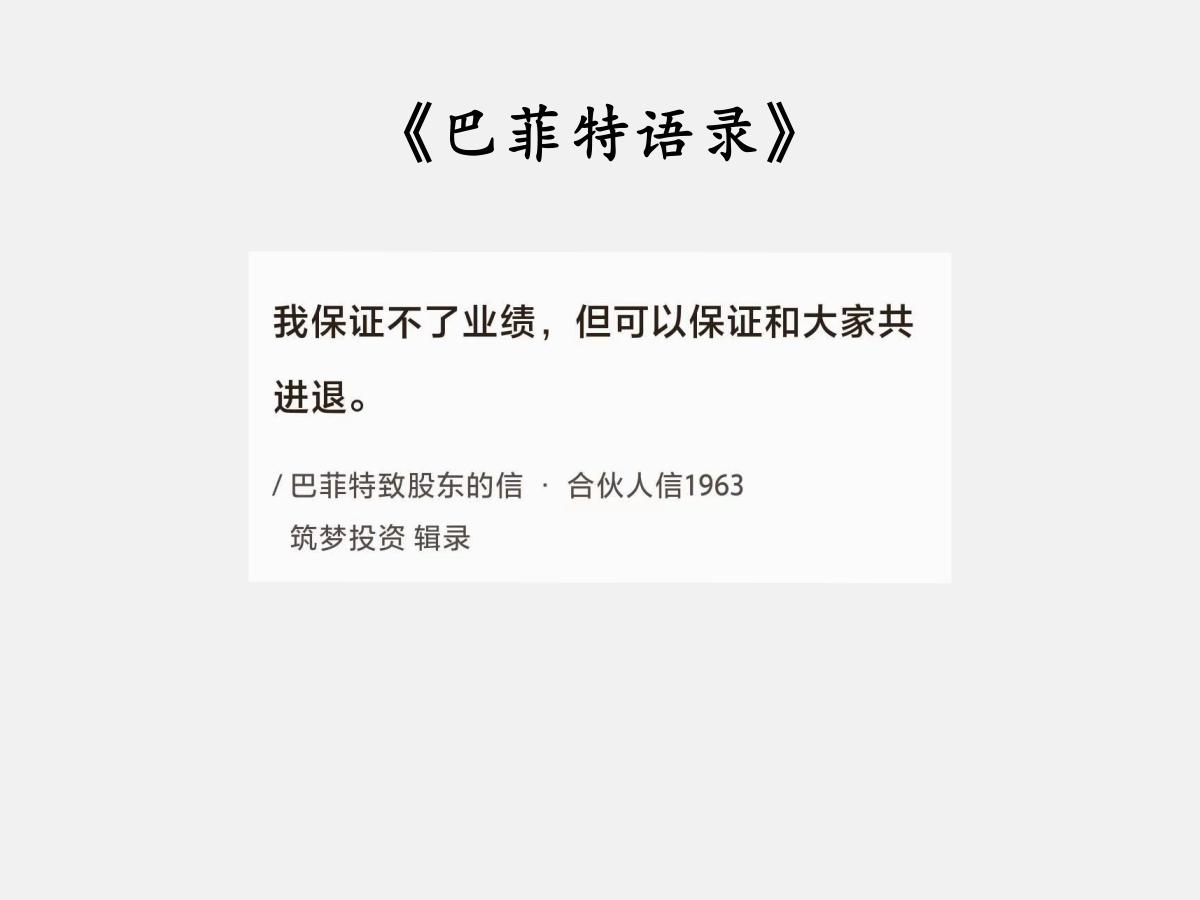 《巴菲特语录》

我保证不了业绩，但可以保证和大家共进退。

/ 巴菲特致股东的信 · 合伙人信1963
筑梦投资 辑录